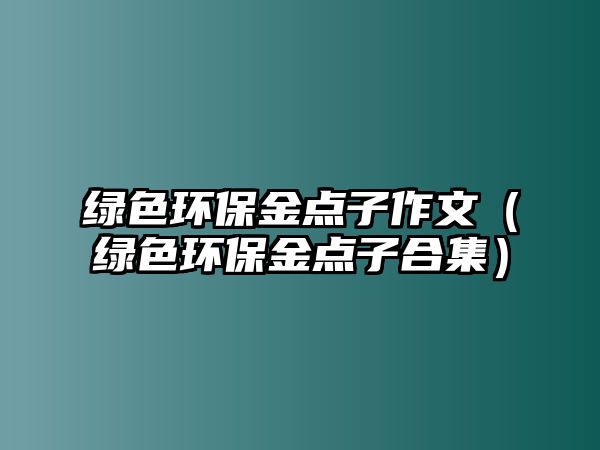 绿色环保金点子作文（绿色环保金点子合集）